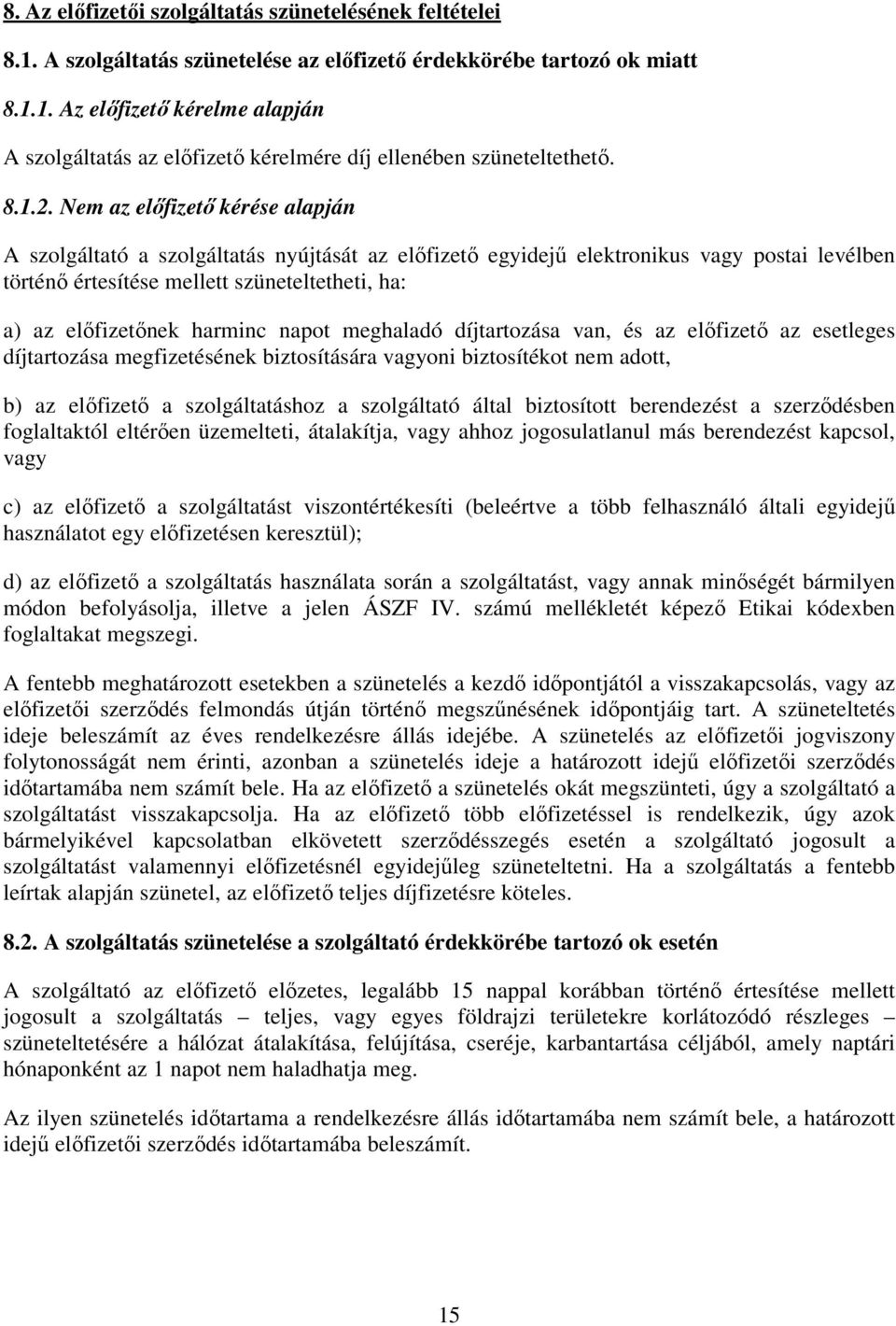 8. Az előfizetői szolgáltatás szünetelésének feltételei

8.1. A szolgáltatás szünetelése az előfizető érdekkörébe tartozó ok miatt

8.1.1. Az előfizető kérelme alapján

A szolgáltatás az előfizető kérelmére díj ellenében szüneteltethető.

8.1.2. Nem az előfizető kérése alapján

A szolgáltató a szolgáltatás nyújtását az előfizető egyidejű elektronikus vagy postai levélben történő értesítése mellett szüneteltetheti, ha:

a) az előfizetőnek harminc napot meghaladó díjtartozása van, és az előfizető az esetleges díjtartozása megfizetésének biztosítására vagyoni biztosítékot nem adott,

b) az előfizető a szolgáltatáshoz a szolgáltató által biztosított berendezést a szerződésben foglaltaktól eltérően üzemelteti, átalakítja, vagy ahhoz jogosulatlanul más berendezést kapcsol, vagy

c) az előfizető a szolgáltatást viszontértékesíti (beleértve a több felhasználó általi egyidejű használatot egy előfizetésen keresztül);

d) az előfizető a szolgáltatás használata során a szolgáltatást, vagy annak minőségét bármilyen módon befolyásolja, illetve a jelen ÁSZF IV. számú mellékletét képező Etikai kódexben foglaltakat megszegi.

A fentebb meghatározott esetekben a szünetelés a kezdő időpontjától a visszakapcsolás, vagy az előfizetői szerződés felmondás útján történő megszűnésének időpontjáig tart. A szüneteltetés ideje beleszámít az éves rendelkezésre állás idejébe. A szünetelés az előfizetői jogviszony folytonosságát nem érinti, azonban a szünetelés ideje a határozott idejű előfizetői szerződés időtartamába nem számít bele. Ha az előfizető a szünetelés okát megszünteti, úgy a szolgáltató a szolgáltatást visszakapcsolja. Ha az előfizető több előfizetéssel is rendelkezik, úgy azok bármelyikével kapcsolatban elkövetett szerződésszegés esetén a szolgáltató jogosult a szolgáltatást valamennyi előfizetésnél egyidejűleg szüneteltetni. Ha a szolgáltatás a fentebb leírtak alapján szünetel, az előfizető teljes díjfizetésre köteles.

8.2. A szolgáltatás szünetelése a szolgáltató érdekkörébe tartozó ok esetén

A szolgáltató az előfizető előzetes, legalább 15 nappal korábban történő értesítése mellett jogosult a szolgáltatás – teljes, vagy egyes földrajzi területekre korlátozódó részleges – szüneteltetésére a hálózat átalakítása, felújítása, cseréje, karbantartása céljából, amely naptári hónaponként az 1 napot nem haladhatja meg.

Az ilyen szünetelés időtartama a rendelkezésre állás időtartamába nem számít bele, a határozott idejű előfizetői szerződés időtartamába beleszámít.

15